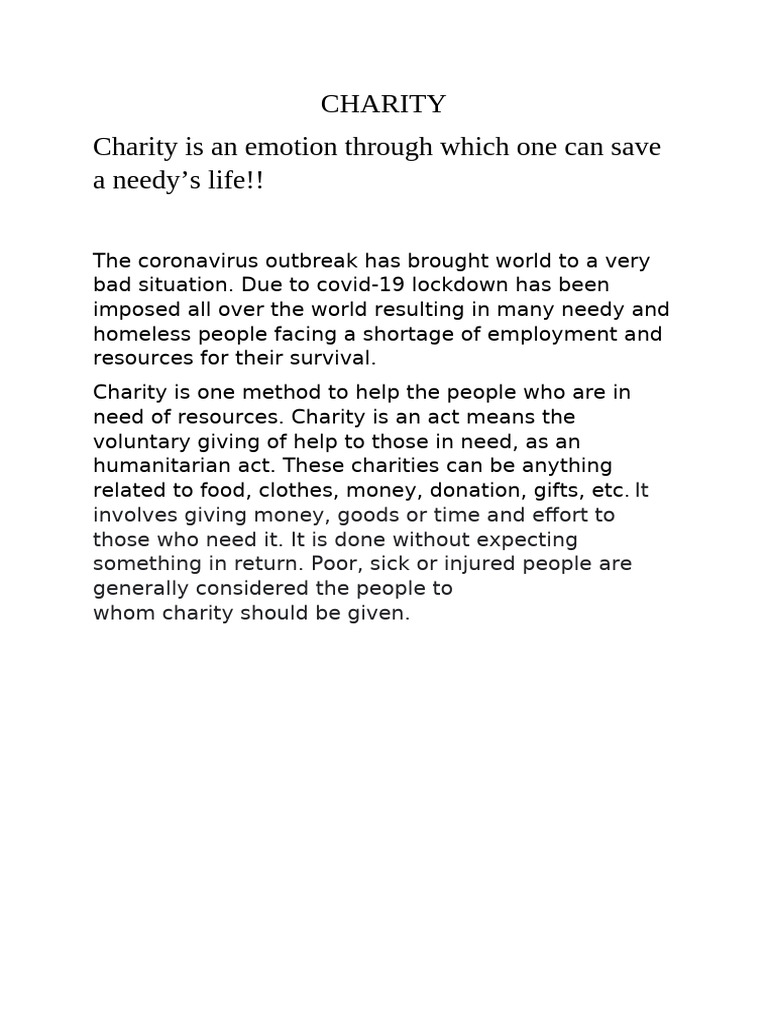 CHARITY

Charity is an emotion through which one can save a needy’s life!!

The coronavirus outbreak has brought world to a very bad situation. Due to covid-19 lockdown has been imposed all over the world resulting in many needy and homeless people facing a shortage of employment and resources for their survival.

Charity is one method to help the people who are in need of resources. Charity is an act means the voluntary giving of help to those in need, as an humanitarian act. These charities can be anything related to food, clothes, money, donation, gifts, etc. It involves giving money, goods or time and effort to those who need it. It is done without expecting something in return. Poor, sick or injured people are generally considered the people to whom charity should be given.